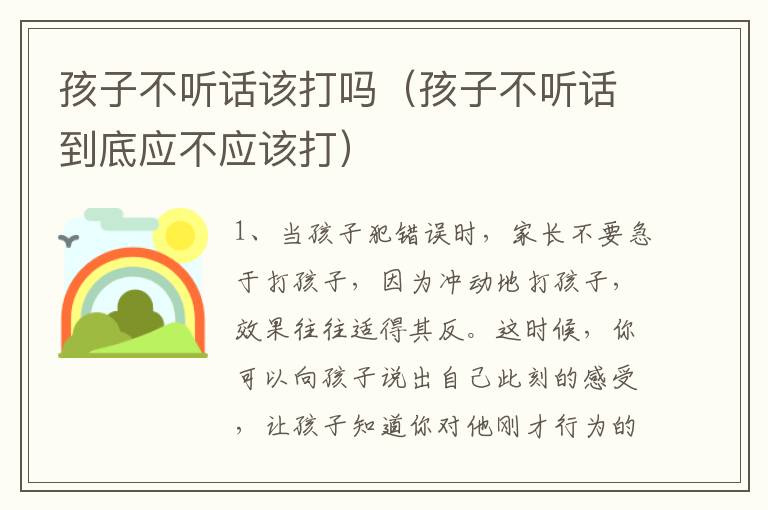 孩子不听话该打吗（孩子不听话到底应不应该打）

1、当孩子犯错误时，家长不要急于打孩子，因为冲动地打孩子，效果往往适得其反。这时候，你可以向孩子说出自己此刻的感受，让孩子知道你对他刚才行为的